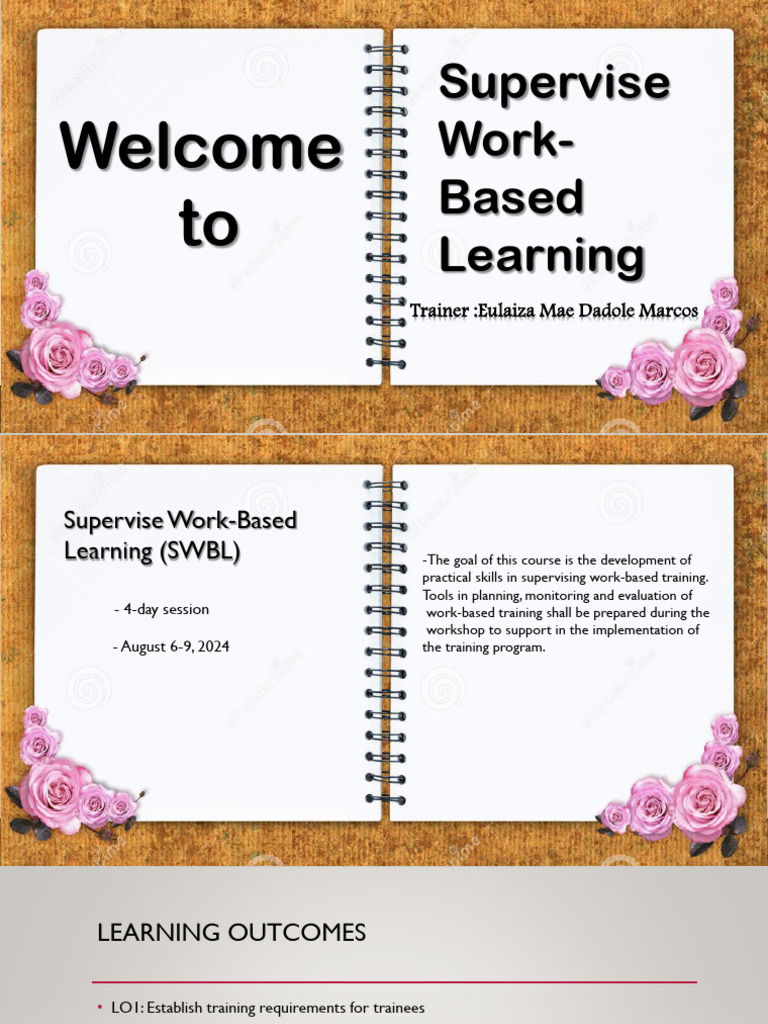 Welcome to

Supervise Work-Based Learning

Trainer :Eulaiza Mae Dadole Marcos

Supervise Work-Based Learning (SWBL)

- 4-day session

- August 6-9, 2024

-The goal of this course is the development of practical skills in supervising work-based training. Tools in planning, monitoring and evaluation of work-based training shall be prepared during the workshop to support in the implementation of the training program.

LEARNING OUTCOMES

• LO1: Establish training requirements for trainees